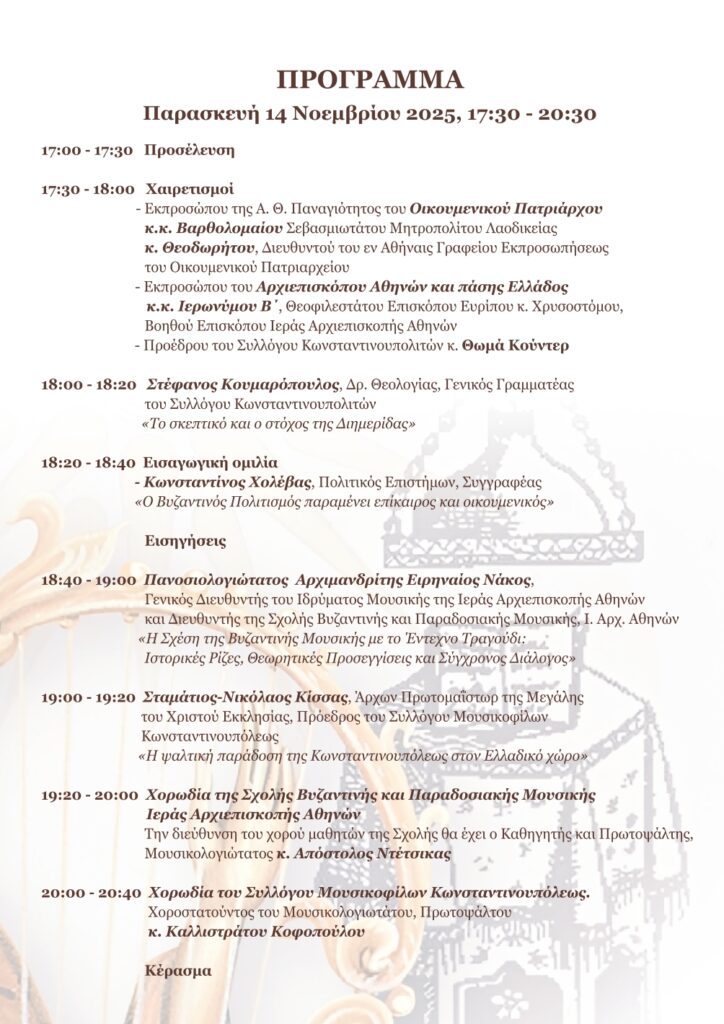 ΠΡΟΓΡΑΜΜΑ
Παρασκευή 14 Νοεμβρίου 2025, 17:30 - 20:30

17:00 - 17:30 Προσέλευση

17:30 - 18:00 Χαιρετισμοί
- Εκπροσώπου της Α. Θ. Παναγιότητος του Οικουμενικού Πατριάρχου κ.κ. Βαρθολομαίου Σεβασμιωτάτου Μητροπολίτου Λαοδικείας κ. Θεοδωρήτου, Διευθυντού του εν Αθήναις Γραφείου Εκπροσωπήσεως του Οικουμενικού Πατριαρχείου
- Εκπροσώπου του Αρχιεπισκόπου Αθηνών και πάσης Ελλάδος κ.κ. Ιερωνύμου Β΄, Θεοφιλεστάτου Επισκόπου Ευρίπου κ. Χρυσοστόμου, Βοηθού Επισκόπου Ιεράς Αρχιεπισκοπής Αθηνών
- Προέδρου του Συλλόγου Κωνσταντινουπολιτών κ. Θωμά Κούντερ

18:00 - 18:20 Στέφανος Κουμαρόπουλος, Δρ. Θεολογίας, Γενικός Γραμματέας του Συλλόγου Κωνσταντινουπολιτών
«Το σκεπτικό και ο στόχος της Διημερίδας»

18:20 - 18:40 Εισαγωγική ομιλία
- Κωνσταντίνος Χολέβας, Πολιτικός Επιστήμων, Συγγραφέας
«Ο Βυζαντινός Πολιτισμός παραμένει επίκαιρος και οικουμενικός»

Εισηγήσεις

18:40 - 19:00 Πανοσιολογιώτατος Αρχιμανδρίτης Ειρηναίος Νάκος, Γενικός Διευθυντής του Ιδρύματος Μουσικής της Ιεράς Αρχιεπισκοπής Αθηνών και Διευθυντής της Σχολής Βυζαντινής και Παραδοσιακής Μουσικής, Ι. Αρχ. Αθηνών
«Η Σχέση της Βυζαντινής Μουσικής με το Έντεχνο Τραγούδι: Ιστορικές Ρίζες, Θεωρητικές Προσεγγίσεις και Σύγχρονος Διάλογος»

19:00 - 19:20 Σταμάτιος-Νικόλαος Κίσσας, Άρχων Πρωτομαΐστωρ της Μεγάλης του Χριστού Εκκλησίας, Πρόεδρος του Συλλόγου Μουσικοφίλων Κωνσταντινουπόλεως
«Η ψαλτική παράδοση της Κωνσταντινουπόλεως στον Ελλαδικό χώρο»

19:20 - 20:00 Χορωδία της Σχολής Βυζαντινής και Παραδοσιακής Μουσικής Ιεράς Αρχιεπισκοπής Αθηνών
Την διεύθυνση του χορού μαθητών της Σχολής θα έχει ο Καθηγητής και Πρωτοψάλτης, Μουσικολογιώτατος κ. Απόστολος Ντέτσικας

20:00 - 20:40 Χορωδία του Συλλόγου Μουσικοφίλων Κωνσταντινουπόλεως.
Χοροστατούντος του Μουσικολογιωτάτου, Πρωτοψάλτου κ. Καλλιστράτου Κοφοπούλου

Κέρασμα